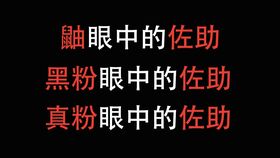 鼬眼中的佐助
黑粉眼中的佐助
真粉眼中的佐助